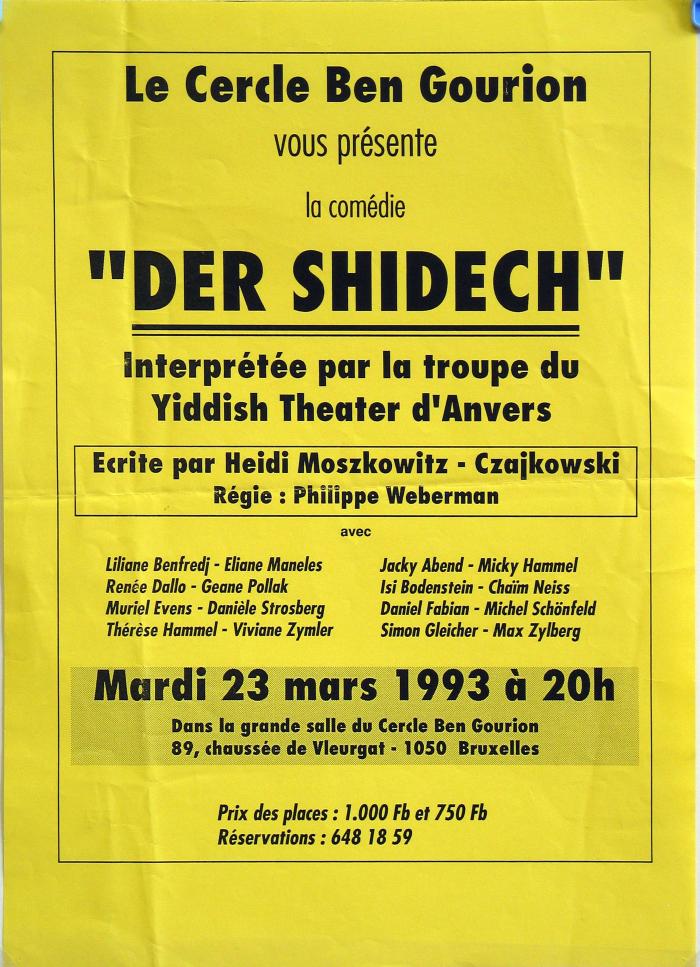 Le Cercle Ben Gourion

vous présente

la comédie

"DER SHIDECH"

Interprétée par la troupe du Yiddish Theater d'Anvers

Ecrite par Heidi Moszkowitz - Czajkowski
Régie : Philippe Weberman

avec

Liliane Benfredj - Eliane Maneles
Renée Dallo - Geane Pollak
Muriel Evens - Danièle Strosberg
Thérèse Hammel - Viviane Zymler

Jacky Abend - Micky Hammel
Isi Bodenstein - Chaim Neiss
Daniel Fabian - Michel Schönfeld
Simon Gleicher - Max Zylberg

Mardi 23 mars 1993 à 20h

Dans la grande salle du Cercle Ben Gourion
89, chaussée de Vleurgat - 1050 Bruxelles

Prix des places : 1.000 Fb et 750 Fb
Réservations : 648 18 59